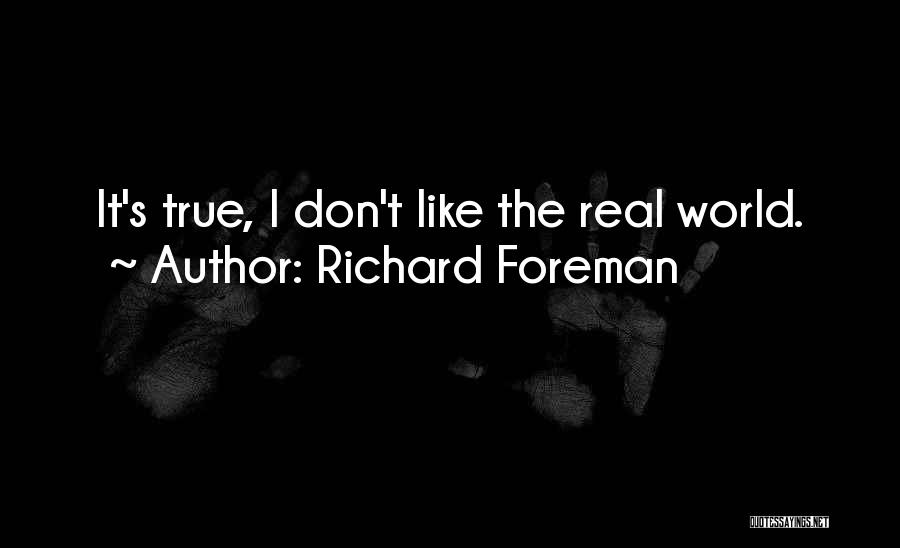 It's true, I don't like the real world.
~ Author: Richard Foreman

QUOTESSAYINGS.NET